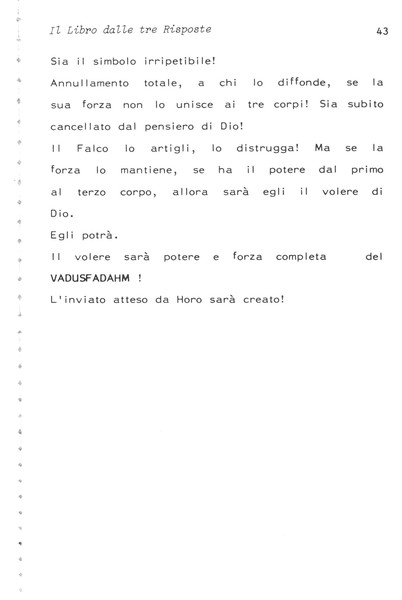 Il Libro dalle tre Risposte

43

Sia il simbolo irripetibile!

Annullamento totale, a chi lo diffonde, se la sua forza non lo unisce ai tre corpi! Sia subito cancellato dal pensiero di Dio!

Il Falco lo artigli, lo distrugga! Ma se la forza lo mantiene, se ha il potere dal primo al terzo corpo, allora sarà egli il volere di Dio.

Egli potrà.

Il volere sarà potere e forza completa del VADUSFADAHM !

L'inviato atteso da Horo sarà creato!